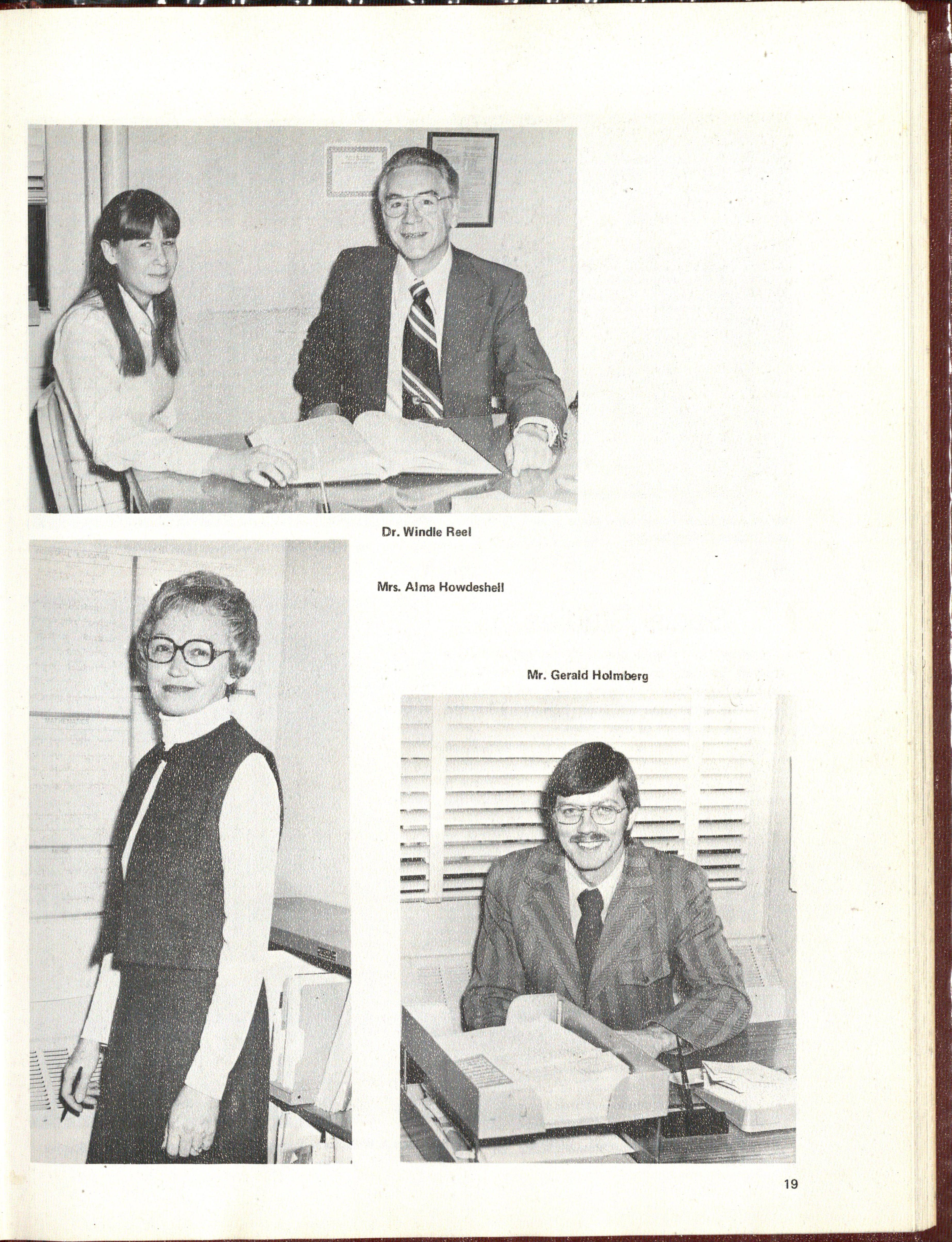 Dr. Windle Reel

Mrs. Alma Howdeshell

Mr. Gerald Holmberg

19